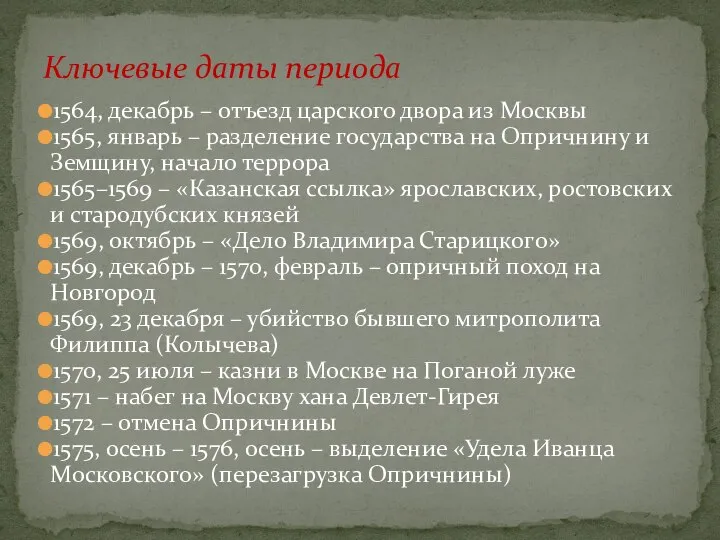 Ключевые даты периода

1564, декабрь – отъезд царского двора из Москвы
1565, январь – разделение государства на Опричнину и Земщину, начало террора
1565–1569 – «Казанская ссылка» ярославских, ростовских и стародубских князей
1569, октябрь – «Дело Владимира Старицкого»
1569, декабрь – 1570, февраль – опричный поход на Новгород
1569, 23 декабря – убийство бывшего митрополита Филиппа (Колычева)
1570, 25 июля – казни в Москве на Поганой луже
1571 – набег на Москву хана Девлет-Гирея
1572 – отмена Опричнины
1575, осень – 1576, осень – выделение «Удела Иванца Московского» (перезагрузка Опричнины)